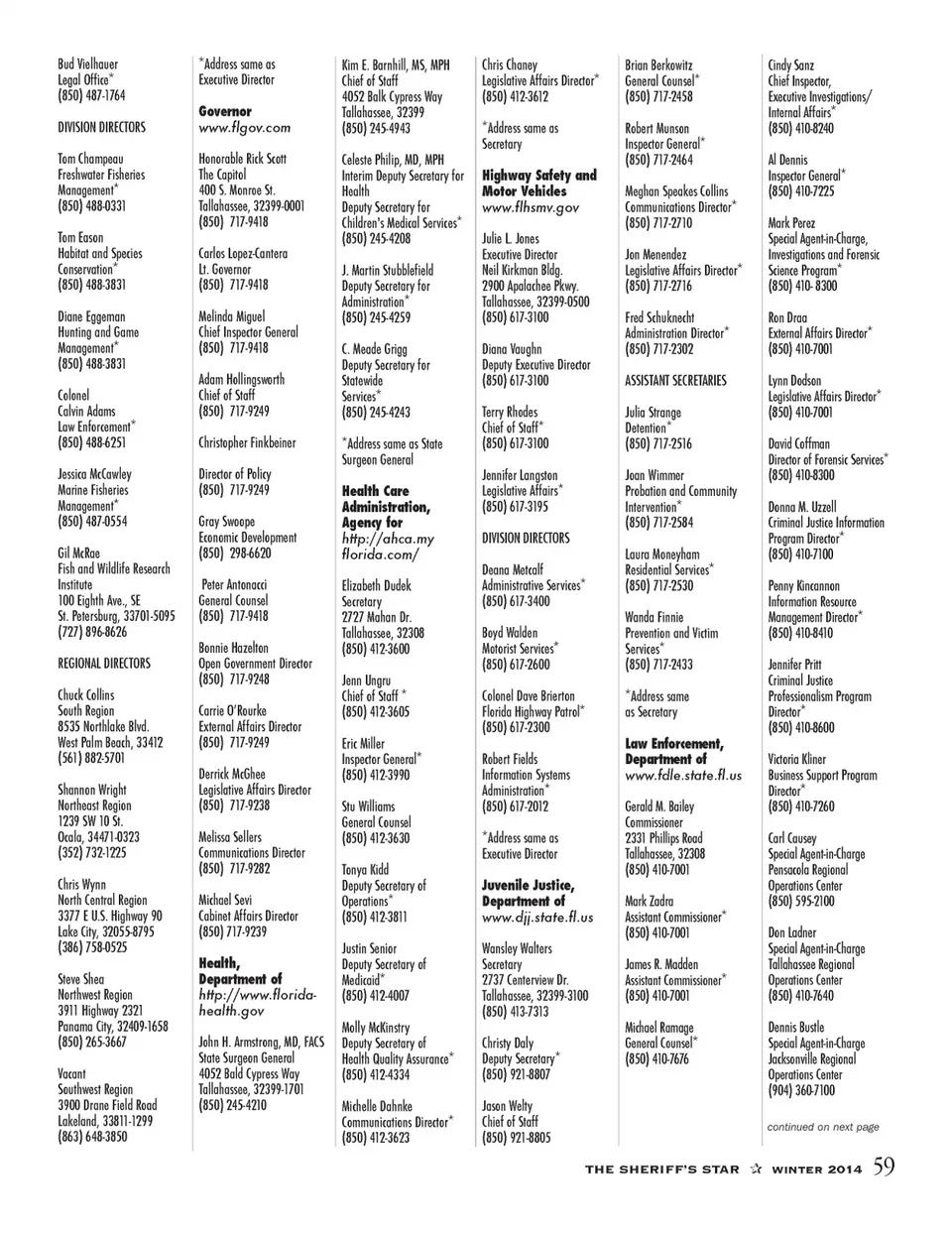 Bud Vielhauer
Legal Office*
(850) 487-1764

DIVISION DIRECTORS

Tom Champeau
Freshwater Fisheries Management*
(850) 488-0331

Tom Eason
Habitat and Species Conservation*
(850) 488-3831

Diane Eggeman
Hunting and Game Management*
(850) 488-3831

Colonel
Calvin Adams
Law Enforcement*
(850) 488-6251

Jessica McCawley
Marine Fisheries Management*
(850) 487-0554

Gil McRae
Fish and Wildlife Research Institute
100 Eighth Ave., SE
St. Petersburg, 33701-5095
(727) 896-8626

REGIONAL DIRECTORS

Chuck Collins
South Region
8535 Northlake Blvd.
West Palm Beach, 33412
(561) 882-5701

Shannon Wright
Northeast Region
1239 SW 10 St.
Ocala, 34471-0323
(352) 732-1225

Chris Wynn
North Central Region
3377 E U.S. Highway 90
Lake City, 32055-8795
(386) 758-0525

Steve Shea
Northwest Region
3911 Highway 2321
Panama City, 32409-1658
(850) 265-3667

Vacant
Southwest Region
3900 Drane Field Road
Lakeland, 33811-1299
(863) 648-3850

*Address same as Executive Director

Governor
www.flgov.com

Honorable Rick Scott
The Capitol
400 S. Monroe St.
Tallahassee, 32399-0001
(850) 717-9418

Carlos Lopez-Cantera
Lt. Governor
(850) 717-9418

Melinda Miguel
Chief Inspector General
(850) 717-9418

Adam Hollingsworth
Chief of Staff
(850) 717-9249

Christopher Finkbeiner

Director of Policy
(850) 717-9249

Gray Swoope
Economic Development
(850) 298-6620

Peter Antonacci
General Counsel
(850) 717-9418

Bonnie Hazelton
Open Government Director
(850) 717-9248

Carrie O'Rourke
External Affairs Director
(850) 717-9249

Derrick McGhee
Legislative Affairs Director
(850) 717-9238

Melissa Sellers
Communications Director
(850) 717-9282

Michael Sevi
Cabinet Affairs Director
(850) 717-9239

Health, Department of
http://www.floridahealth.gov

John H. Armstrong, MD, FACS
State Surgeon General
4052 Bald Cypress Way
Tallahassee, 32399-1701
(850) 245-4210

Kim E. Barnhill, MS, MPH
Chief of Staff
4052 Balk Cypress Way
Tallahassee, 32399
(850) 245-4943

Celeste Philip, MD, MPH
Interim Deputy Secretary for Health
Deputy Secretary for Children's Medical Services*
(850) 245-4208

J. Martin Stubblefield
Deputy Secretary for Administration*
(850) 245-4259

C. Meade Grigg
Deputy Secretary for Statewide Services*
(850) 245-4243

*Address same as State Surgeon General

Health Care Administration, Agency for
http://ahca.myflorida.com/

Elizabeth Dudek
Secretary
2727 Mahan Dr.
Tallahassee, 32308
(850) 412-3600

Jenn Ungru
Chief of Staff *
(850) 412-3605

Eric Miller
Inspector General*
(850) 412-3990

Stu Williams
General Counsel
(850) 412-3630

Tonya Kidd
Deputy Secretary of Operations*
(850) 412-3811

Justin Senior
Deputy Secretary of Medicaid*
(850) 412-4007

Molly McKinstry
Deputy Secretary of Health Quality Assurance*
(850) 412-4334

Michelle Dahnke
Communications Director*
(850) 412-3623

Chris Chaney
Legislative Affairs Director*
(850) 412-3612

*Address same as Secretary

Highway Safety and Motor Vehicles
www.flhsmv.gov

Julie L. Jones
Executive Director
Neil Kirkman Bldg.
2900 Apalachee Pkwy.
Tallahassee, 32399-0500
(850) 617-3100

Diana Vaughn
Deputy Executive Director
(850) 617-3100

Terry Rhodes
Chief of Staff*
(850) 617-3100

Jennifer Langston
Legislative Affairs*
(850) 617-3195

DIVISION DIRECTORS

Deana Metcalf
Administrative Services*
(850) 617-3400

Boyd Walden
Motorist Services*
(850) 617-2600

Colonel Dave Brierton
Florida Highway Patrol*
(850) 617-2300

Robert Fields
Information Systems Administration*
(850) 617-2012

*Address same as Executive Director

Juvenile Justice, Department of
www.djj.state.fl.us

Wansley Walters
Secretary
2737 Centerview Dr.
Tallahassee, 32399-3100
(850) 413-7313

Christy Daly
Deputy Secretary*
(850) 921-8807

Jason Welty
Chief of Staff
(850) 921-8805

Brian Berkowitz
General Counsel*
(850) 717-2458

Robert Munson
Inspector General*
(850) 717-2464

Meghan Speakes Collins
Communications Director*
(850) 717-2710

Jon Menendez
Legislative Affairs Director*
(850) 717-2716

Fred Schuknecht
Administration Director*
(850) 717-2302

ASSISTANT SECRETARIES

Julia Strange
Detention*
(850) 717-2516

Joan Wimmer
Probation and Community Intervention*
(850) 717-2584

Laura Moneyham
Residential Services*
(850) 717-2530

Wanda Finnie
Prevention and Victim Services*
(850) 717-2433

*Address same as Secretary

Law Enforcement, Department of
www.fdle.state.fl.us

Gerald M. Bailey
Commissioner
2331 Phillips Road
Tallahassee, 32308
(850) 410-7001

Mark Zadra
Assistant Commissioner*
(850) 410-7001

James R. Madden
Assistant Commissioner*
(850) 410-7001

Michael Ramage
General Counsel*
(850) 410-7676

Cindy Sanz
Chief Inspector, Executive Investigations/ Internal Affairs*
(850) 410-8240

Al Dennis
Inspector General*
(850) 410-7225

Mark Perez
Special Agent-in-Charge, Investigations and Forensic Science Program*
(850) 410- 8300

Ron Draa
External Affairs Director*
(850) 410-7001

Lynn Dodson
Legislative Affairs Director*
(850) 410-7001

David Coffman
Director of Forensic Services*
(850) 410-8300

Donna M. Uzzell
Criminal Justice Information Program Director*
(850) 410-7100

Penny Kincannon
Information Resource Management Director*
(850) 410-8410

Jennifer Pritt
Criminal Justice Professionalism Program Director*
(850) 410-8600

Victoria Kliner
Business Support Program Director*
(850) 410-7260

Carl Causey
Special Agent-in-Charge
Pensacola Regional Operations Center
(850) 595-2100

Don Ladner
Special Agent-in-Charge
Tallahassee Regional Operations Center
(850) 410-7640

Dennis Bustle
Special Agent-in-Charge
Jacksonville Regional Operations Center
(904) 360-7100

continued on next page

THE SHERIFF'S STAR ☆ WINTER 2014 59